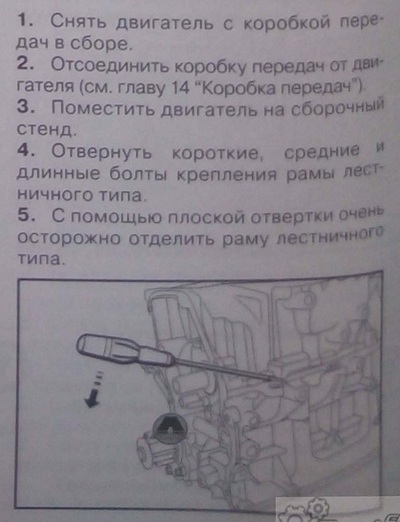 1. Снять двигатель с коробкой передач в сборе.

2. Отсоединить коробку передач от двигателя (см. главу 14 "Коробка передач").

3. Поместить двигатель на сборочный стенд.

4. Отвернуть короткие, средние и длинные болты крепления рамы лестничного типа.

5. С помощью плоской отвертки очень осторожно отделить раму лестничного типа.